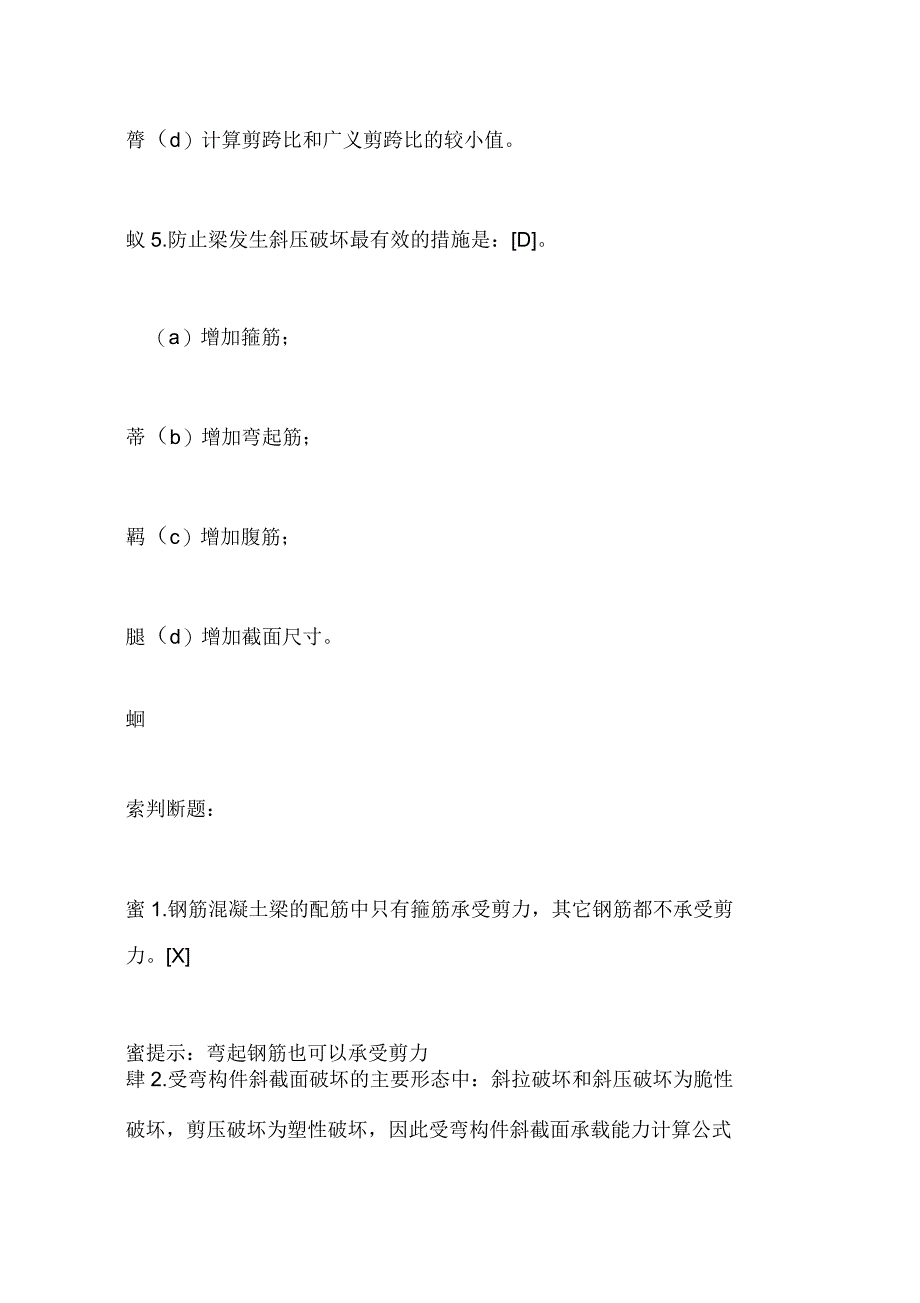 膂（d）计算剪跨比和广义剪跨比的较小值。

蚁 5.防止梁发生斜压破坏最有效的措施是：[D]。

（a）增加箍筋；

蒂（b）增加弯起筋；

羁（c）增加腹筋；

腿（d）增加截面尺寸。

蛔

索判断题：

蜜 1.钢筋混凝土梁的配筋中只有箍筋承受剪力，其它钢筋都不承受剪力。[X]

蜜提示：弯起钢筋也可以承受剪力
肆 2.受弯构件斜截面破坏的主要形态中：斜拉破坏和斜压破坏为脆性破坏，剪压破坏为塑性破坏，因此受弯构件斜截面承载能力计算公式